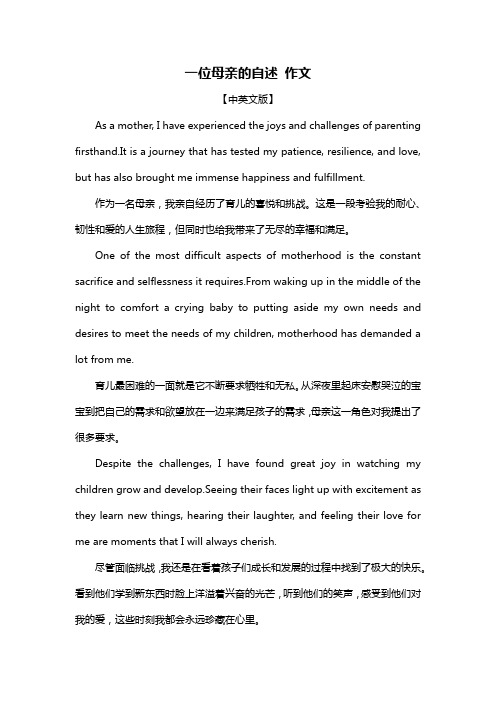 一位母亲的自述 作文

【中英文版】

As a mother, I have experienced the joys and challenges of parenting firsthand.It is a journey that has tested my patience, resilience, and love, but has also brought me immense happiness and fulfillment.

作为一名母亲，我亲自经历了育儿的喜悦和挑战。这是一段考验我的耐心、韧性和爱的人生旅程，但同时也给我带来了无尽的幸福和满足。

One of the most difficult aspects of motherhood is the constant sacrifice and selflessness it requires.From waking up in the middle of the night to comfort a crying baby to putting aside my own needs and desires to meet the needs of my children, motherhood has demanded a lot from me.

育儿最困难的一面就是它不断要求牺牲和无私。从深夜里起床安慰哭泣的宝宝到把自己的需求和欲望放在一边来满足孩子的需求，母亲这一角色对我提出了很多要求。

Despite the challenges, I have found great joy in watching my children grow and develop.Seeing their faces light up with excitement as they learn new things, hearing their laughter, and feeling their love for me are moments that I will always cherish.

尽管面临挑战，我还是在看着孩子们成长和发展的过程中找到了极大的快乐。看到他们学到新东西时脸上洋溢着兴奋的光芒，听到他们的笑声，感受到他们对我的爱，这些时刻我都会永远珍藏在心里。